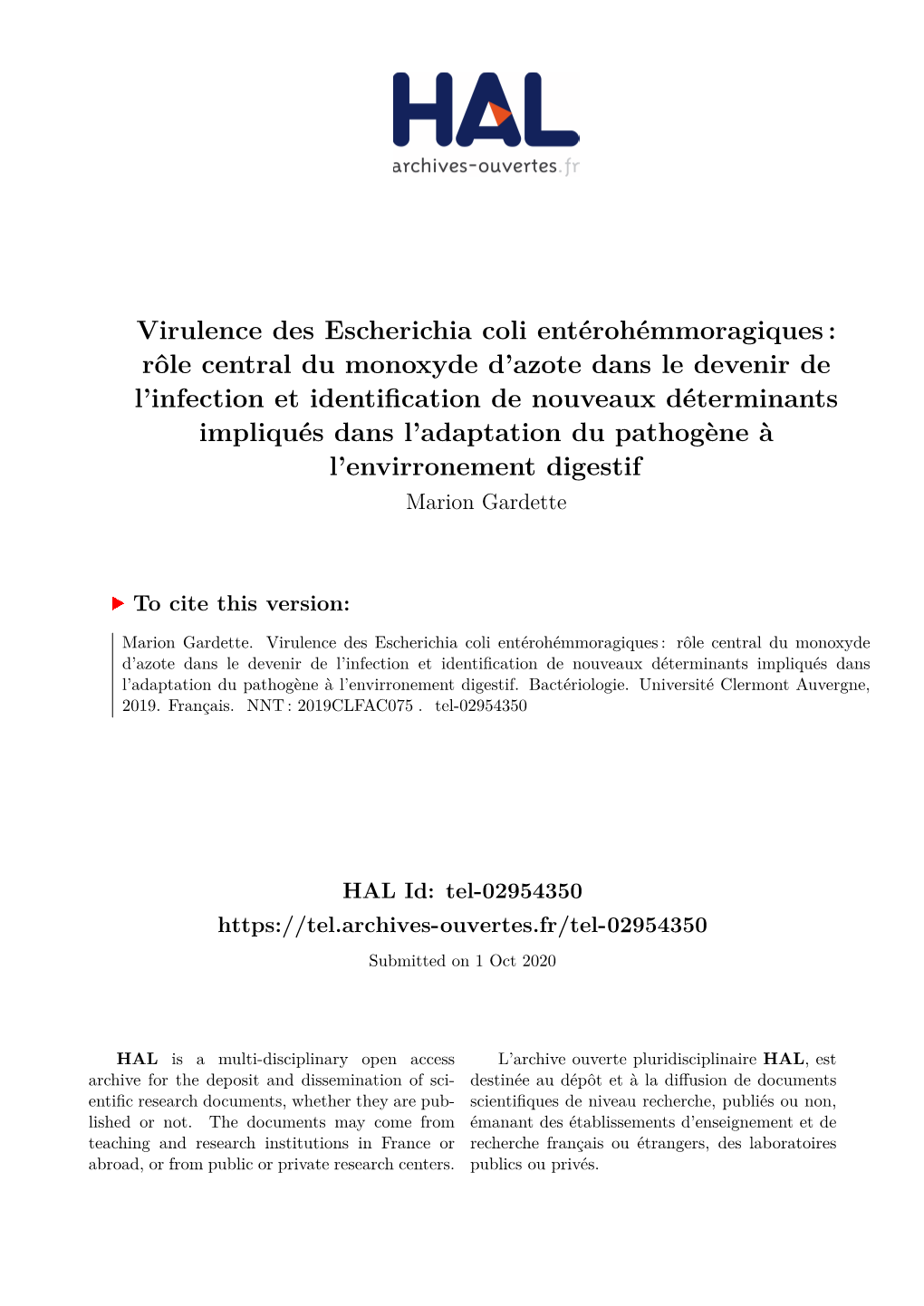 HAL
archives-ouvertes.fr

Virulence des Escherichia coli entérohémmoragiques : rôle central du monoxyde d'azote dans le devenir de l'infection et identification de nouveaux déterminants impliqués dans l'adaptation du pathogène à l'envirronement digestif
Marion Gardette

To cite this version:

Marion Gardette. Virulence des Escherichia coli entérohémmoragiques : rôle central du monoxyde d'azote dans le devenir de l'infection et identification de nouveaux déterminants impliqués dans l'adaptation du pathogène à l'envirronement digestif. Bactériologie. Université Clermont Auvergne, 2019. Français. NNT : 2019CLFAC075 . tel-02954350

HAL Id: tel-02954350
https://tel.archives-ouvertes.fr/tel-02954350
Submitted on 1 Oct 2020

HAL is a multi-disciplinary open access archive for the deposit and dissemination of scientific research documents, whether they are published or not. The documents may come from teaching and research institutions in France or abroad, or from public or private research centers.

L'archive ouverte pluridisciplinaire HAL, est destinée au dépôt et à la diffusion de documents scientifiques de niveau recherche, publiés ou non, émanant des établissements d'enseignement et de recherche français ou étrangers, des laboratoires publics ou privés.